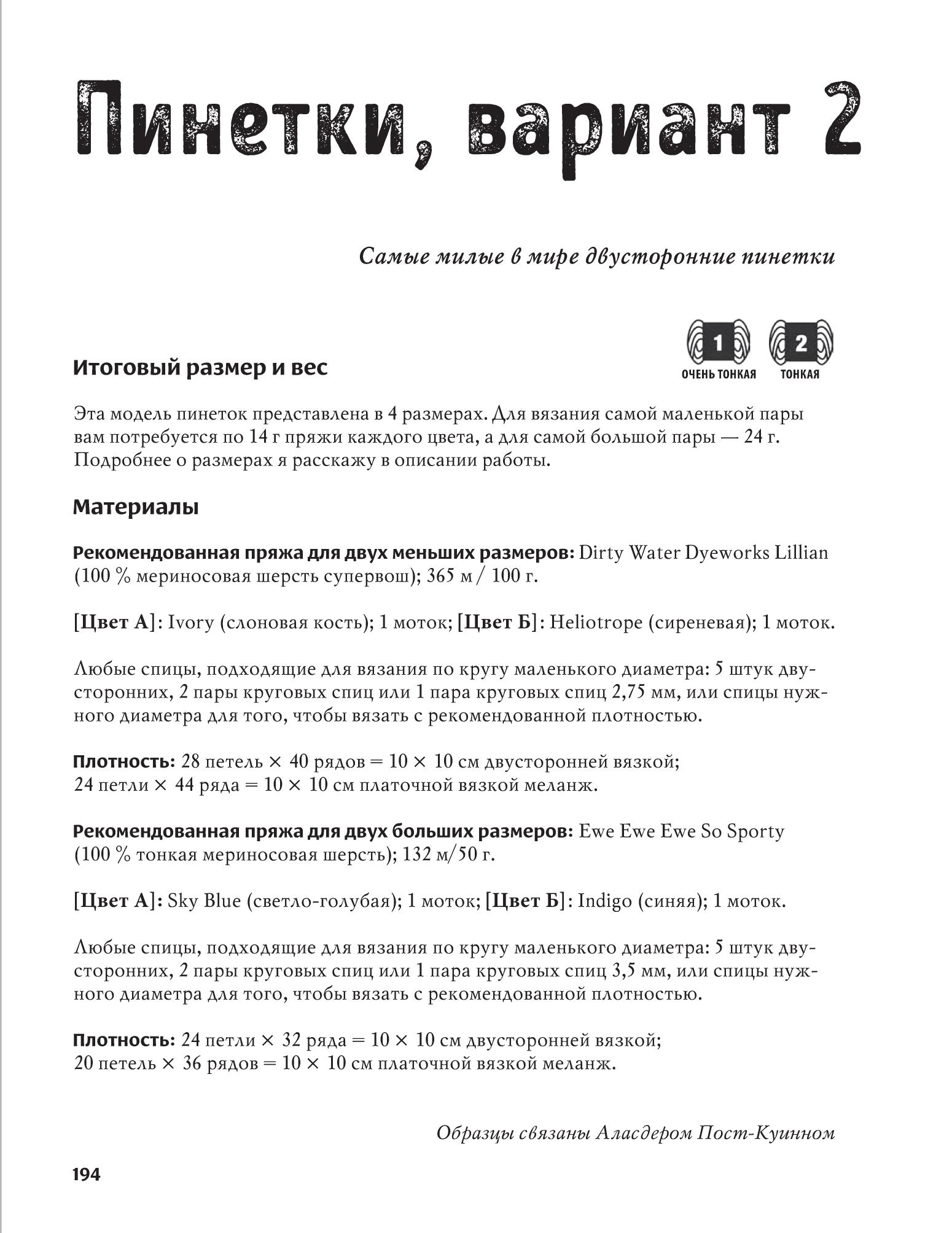 Пинетки, вариант 2

Самые милые в мире двусторонние пинетки

1
ОЧЕНЬ ТОНКАЯ
2
ТОНКАЯ

Итоговый размер и вес

Эта модель пинеток представлена в 4 размерах. Для вязания самой маленькой пары вам потребуется по 14 г пряжи каждого цвета, а для самой большой пары — 24 г. Подробнее о размерах я расскажу в описании работы.

Материалы

Рекомендованная пряжа для двух меньших размеров: Dirty Water Dyeworks Lillian (100 % мериносовая шерсть супервош); 365 м / 100 г.

[Цвет А]: Ivory (слоновая кость); 1 моток; [Цвет Б]: Heliotrope (сиреневая); 1 моток.

Любые спицы, подходящие для вязания по кругу маленького диаметра: 5 штук двусторонних, 2 пары круговых спиц или 1 пара круговых спиц 2,75 мм, или спицы нужного диаметра для того, чтобы вязать с рекомендованной плотностью.

Плотность: 28 петель × 40 рядов = 10 × 10 см двусторонней вязкой; 24 петли × 44 ряда = 10 × 10 см платочной вязкой меланж.

Рекомендованная пряжа для двух больших размеров: Ewe Ewe Ewe So Sporty (100 % тонкая мериносовая шерсть); 132 м/50 г.

[Цвет А]: Sky Blue (светло-голубая); 1 моток; [Цвет Б]: Indigo (синяя); 1 моток.

Любые спицы, подходящие для вязания по кругу маленького диаметра: 5 штук двусторонних, 2 пары круговых спиц или 1 пара круговых спиц 3,5 мм, или спицы нужного диаметра для того, чтобы вязать с рекомендованной плотностью.

Плотность: 24 петли × 32 ряда = 10 × 10 см двусторонней вязкой; 20 петель × 36 рядов = 10 × 10 см платочной вязкой меланж.

Образцы связаны Аласдером Пост-Куинном

194